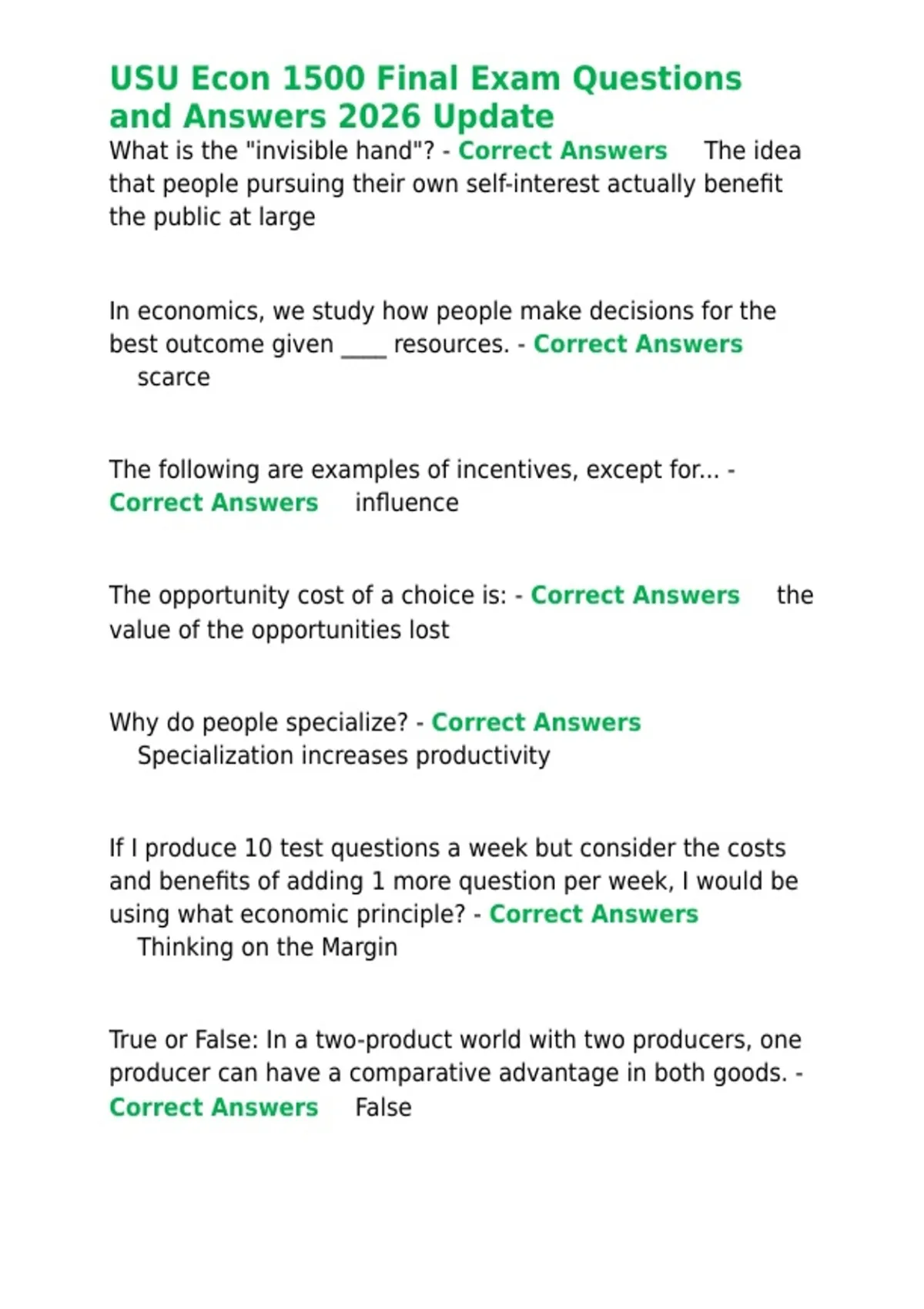 USU Econ 1500 Final Exam Questions and Answers 2026 Update

What is the "invisible hand"? - Correct Answers The idea that people pursuing their own self-interest actually benefit the public at large

In economics, we study how people make decisions for the best outcome given ____ resources. - Correct Answers scarce

The following are examples of incentives, except for... - Correct Answers influence

The opportunity cost of a choice is: - Correct Answers the value of the opportunities lost

Why do people specialize? - Correct Answers Specialization increases productivity

If I produce 10 test questions a week but consider the costs and benefits of adding 1 more question per week, I would be using what economic principle? - Correct Answers Thinking on the Margin

True or False: In a two-product world with two producers, one producer can have a comparative advantage in both goods. - Correct Answers False